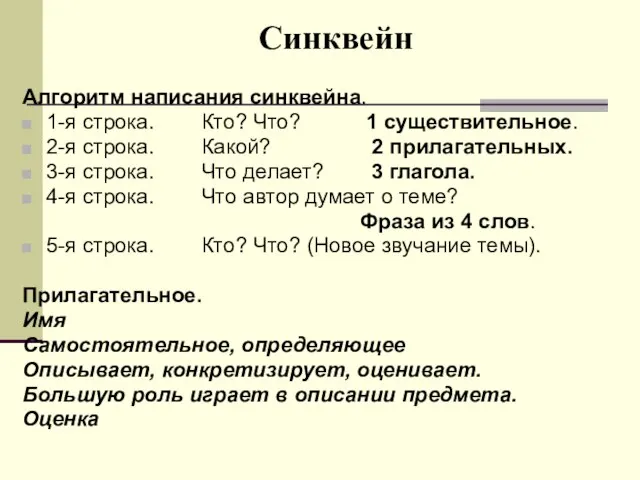 Синквейн

Алгоритм написания синквейна.
1-я строка. Кто? Что? 1 существительное.
2-я строка. Какой? 2 прилагательных.
3-я строка. Что делает? 3 глагола.
4-я строка. Что автор думает о теме? Фраза из 4 слов.
5-я строка. Кто? Что? (Новое звучание темы).

Прилагательное.
Имя
Самостоятельное, определяющее
Описывает, конкретизирует, оценивает.
Большую роль играет в описании предмета.
Оценка